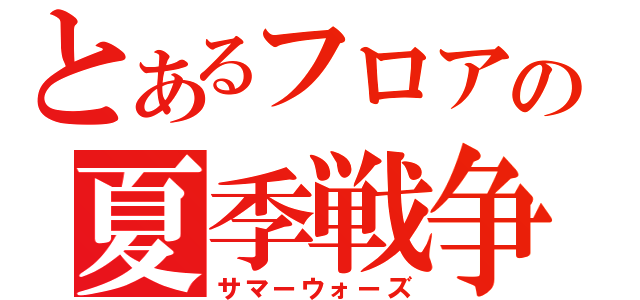 とあるフロアの
夏季戦争
サマーウォーズ